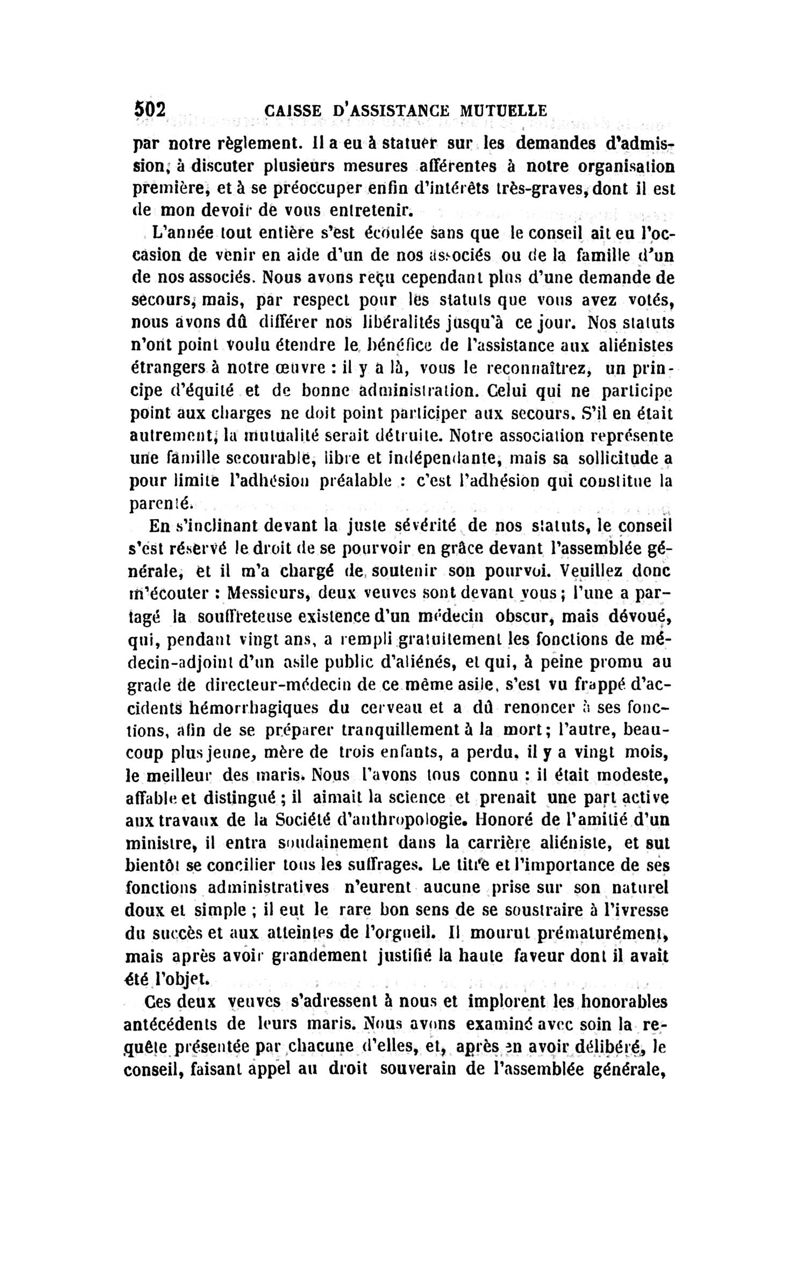 502 CAISSE D'ASSISTANCE MUTUELLE

par notre règlement. Il a eu à statuer sur les demandes d'admission, à discuter plusieurs mesures afférentes à notre organisation première, et à se préoccuper enfin d'intérêts très-graves, dont il est de mon devoir de vous entretenir.

L'année tout entière s'est écoulée sans que le conseil ait eu l'occasion de venir en aide d'un de nos associés ou de la famille d'un de nos associés. Nous avons reçu cependant plus d'une demande de secours, mais, par respect pour les statuts que vous avez votés, nous avons dû différer nos libéralités jusqu'à ce jour. Nos statuts n'ont point voulu étendre le bénéfice de l'assistance aux aliénistes étrangers à notre œuvre : il y a là, vous le reconnaîtrez, un principe d'équité et de bonne administration. Celui qui ne participe point aux charges ne doit point participer aux secours. S'il en était autrement, la mutualité serait détruite. Notre association représente une famille secourable, libre et indépendante, mais sa sollicitude a pour limite l'adhésion préalable : c'est l'adhésion qui constitue la parenté.

En s'inclinant devant la juste sévérité de nos statuts, le conseil s'est réservé le droit de se pourvoir en grâce devant l'assemblée générale, et il m'a chargé de soutenir son pourvoi. Veuillez donc m'écouter : Messieurs, deux veuves sont devant vous ; l'une a partagé la souffreteuse existence d'un médecin obscur, mais dévoué, qui, pendant vingt ans, a rempli gratuitement les fonctions de médecin-adjoint d'un asile public d'aliénés, et qui, à peine promu au grade de directeur-médecin de ce même asile, s'est vu frappé d'accidents hémorrhagiques du cerveau et a dû renoncer à ses fonctions, afin de se préparer tranquillement à la mort ; l'autre, beaucoup plus jeune, mère de trois enfants, a perdu, il y a vingt mois, le meilleur des maris. Nous l'avons tous connu : il était modeste, affable et distingué ; il aimait la science et prenait une part active aux travaux de la Société d'anthropologie. Honoré de l'amitié d'un ministre, il entra soudainement dans la carrière aliéniste, et sut bientôt se concilier tous les suffrages. Le titre et l'importance de ses fonctions administratives n'eurent aucune prise sur son naturel doux et simple ; il eut le rare bon sens de se soustraire à l'ivresse du succès et aux atteintes de l'orgueil. Il mourut prématurément, mais après avoir grandement justifié la haute faveur dont il avait été l'objet.

Ces deux veuves s'adressent à nous et implorent les honorables antécédents de leurs maris. Nous avons examiné avec soin la requête présentée par chacune d'elles, et, après en avoir délibéré, le conseil, faisant appel au droit souverain de l'assemblée générale,